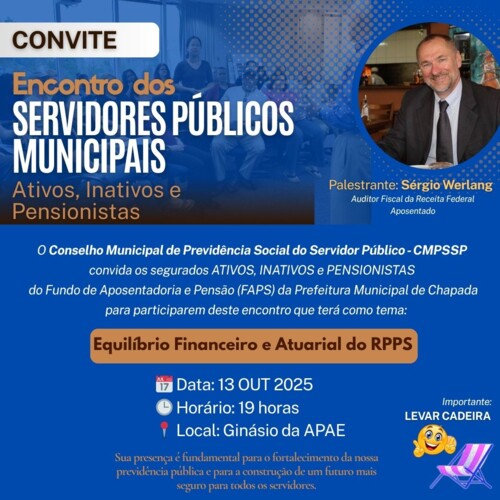 CONVITE

Encontro dos
SERVIDORES PÚBLICOS MUNICIPAIS
Ativos, Inativos e Pensionistas

Palestrante: Sérgio Werlang
Auditor Fiscal da Receita Federal Aposentado

O Conselho Municipal de Previdência Social do Servidor Público - CMPSSP convida os segurados ATIVOS, INATIVOS e PENSIONISTAS do Fundo de Aposentadoria e Pensão (FAPS) da Prefeitura Municipal de Chapada para participarem deste encontro que terá como tema:

Equilíbrio Financeiro e Atuarial do RPPS

17 Data: 13 OUT 2025
Horário: 19 horas
Local: Ginásio da APAE

Importante:
LEVAR CADEIRA

Sua presença é fundamental para o fortalecimento da nossa previdência pública e para a construção de um futuro mais seguro para todos os servidores.